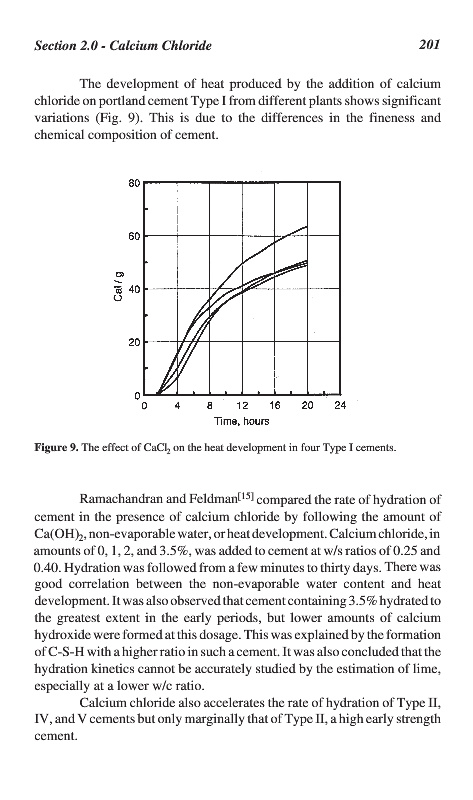 Section 2.0 - Calcium Chloride

201

The development of heat produced by the addition of calcium chloride on portland cement Type I from different plants shows significant variations (Fig. 9). This is due to the differences in the fineness and chemical composition of cement.

80
60
40
20
0
Cal / g
0 4 8 12 16 20 24
Time, hours

Figure 9. The effect of $CaCl_2$ on the heat development in four Type I cements.

Ramachandran and Feldman$^{[15]}$ compared the rate of hydration of cement in the presence of calcium chloride by following the amount of $Ca(OH)_2$, non-evaporable water, or heat development. Calcium chloride, in amounts of 0, 1, 2, and 3.5%, was added to cement at w/s ratios of 0.25 and 0.40. Hydration was followed from a few minutes to thirty days. There was good correlation between the non-evaporable water content and heat development. It was also observed that cement containing 3.5% hydrated to the greatest extent in the early periods, but lower amounts of calcium hydroxide were formed at this dosage. This was explained by the formation of C-S-H with a higher ratio in such a cement. It was also concluded that the hydration kinetics cannot be accurately studied by the estimation of lime, especially at a lower w/c ratio.

Calcium chloride also accelerates the rate of hydration of Type II, IV, and V cements but only marginally that of Type II, a high early strength cement.